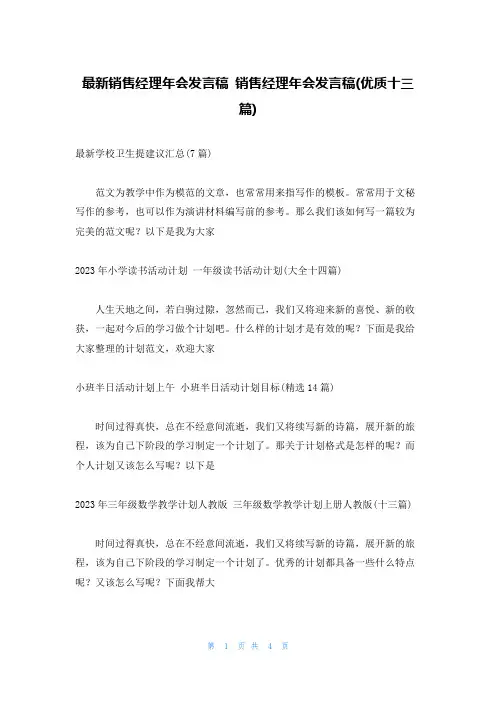 最新销售经理年会发言稿 销售经理年会发言稿(优质十三篇)

最新学校卫生提建议汇总(7篇)

范文为教学中作为模范的文章，也常常用来指写作的模板。常常用于文秘写作的参考，也可以作为演讲材料编写前的参考。那么我们该如何写一篇较为完美的范文呢？以下是我为大家

2023年小学读书活动计划 一年级读书活动计划(大全十四篇)

人生天地之间，若白驹过隙，忽然而已，我们又将迎来新的喜悦、新的收获，一起对今后的学习做个计划吧。什么样的计划才是有效的呢？下面是我给大家整理的计划范文，欢迎大家

小班半日活动计划上午 小班半日活动计划目标(精选14篇)

时间过得真快，总在不经意间流逝，我们又将续写新的诗篇，展开新的旅程，该为自己下阶段的学习制定一个计划了。那关于计划格式是怎样的呢？而个人计划又该怎么写呢？以下是

2023年三年级数学教学计划人教版 三年级数学教学计划上册人教版(十三篇)

时间过得真快，总在不经意间流逝，我们又将续写新的诗篇，展开新的旅程，该为自己下阶段的学习制定一个计划了。优秀的计划都具备一些什么特点呢？又该怎么写呢？下面我帮大

第 1 页 共 4 页